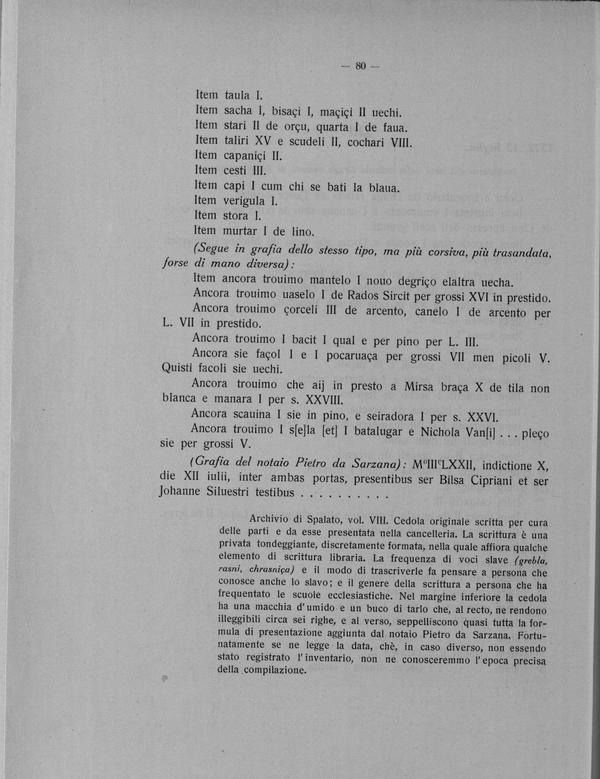 — 80 —

Item taula I.
Item sacha I, bisaçi I, maçiçi II uechi.
Item stari II de orçu, quarta I de faua.
Item taliri XV e scudeli II, cochari VIII.
Item capaniçi II.
Item cesti III.
Item capi I cum chi se bati la blaua.
Item verigula I.
Item stora I.
Item murtar I de lino.

(Segue in grafia dello stesso tipo, ma più corsiva, più trasandata, forse di mano diversa):

Item ancora trouimo mantelo I nouo degriço elaltra uecha.

Ancora trouimo uaselo I de Rados Sircit per grossi XVI in prestido.

Ancora trouimo çorceli III de arcento, canelo I de arcento per L. VII in prestido.

Ancora trouimo I bacit I qual e per pino per L. III.

Ancora sie façol I e I pocaruaça per grossi VII men picoli V. Quisti facoli sie uechi.

Ancora trouimo che aij in presto a Mirsa braça X de tila non blanca e manara I per s. XXVIII.

Ancora scauina I sie in pino, e seiradora I per s. XXVI.

Ancora trouimo I s[e]la [et] I batalugar e Nichola Van[i] . . . pleço sie per grossi V.

(Grafia del notaio Pietro da Sarzana): M°III°LXXII, indictione X, die XII iulii, inter ambas portas, presentibus ser Bilsa Cipriani et ser Johanne Siluestri testibus . . . . . . . . . .

Archivio di Spalato, vol. VIII. Cedola originale scritta per cura delle parti e da esse presentata nella cancelleria. La scrittura è una privata tondeggiante, discretamente formata, nella quale affiora qualche elemento di scrittura libraria. La frequenza di voci slave (grebla, rasni, chrasniça) e il modo di trascriverle fa pensare a persona che conosce anche lo slavo; e il genere della scrittura a persona che ha frequentato le scuole ecclesiastiche. Nel margine inferiore la cedola ha una macchia d'umido e un buco di tarlo che, al recto, ne rendono illeggibili circa sei righe, e al verso, seppelliscono quasi tutta la formula di presentazione aggiunta dal notaio Pietro da Sarzana. Fortunatamente se ne legge la data, chè, in caso diverso, non essendo stato registrato l'inventario, non ne conosceremmo l'epoca precisa della compilazione.